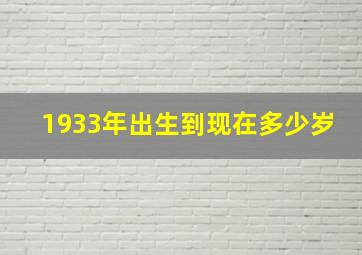 1933年出生到现在多少岁